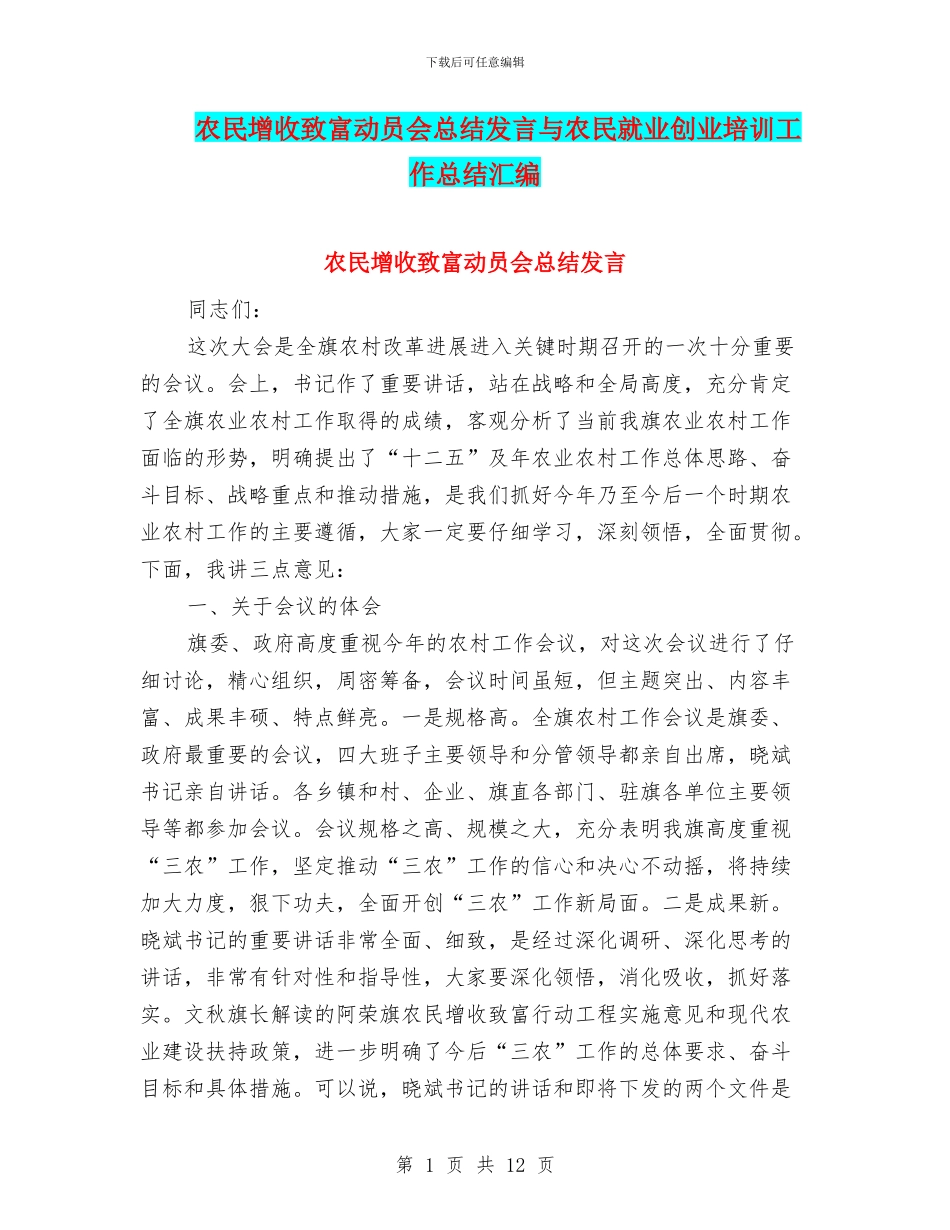 下载后可任意编辑

农民增收致富动员会总结发言与农民就业创业培训工作总结汇编

农民增收致富动员会总结发言

同志们：

这次大会是全旗农村改革进展进入关键时期召开的一次十分重要的会议。会上，书记作了重要讲话，站在战略和全局高度，充分肯定了全旗农业农村工作取得的成绩，客观分析了当前我旗农业农村工作面临的形势，明确提出了“十二五”及年农业农村工作总体思路、奋斗目标、战略重点和推动措施，是我们抓好今年乃至今后一个时期农业农村工作的主要遵循，大家一定要仔细学习，深刻领悟，全面贯彻。下面，我讲三点意见：

一、关于会议的体会

旗委、政府高度重视今年的农村工作会议，对这次会议进行了仔细讨论，精心组织，周密筹备，会议时间虽短，但主题突出、内容丰富、成果丰硕、特点鲜亮。一是规格高。全旗农村工作会议是旗委、政府最重要的会议，四大班子主要领导和分管领导都亲自出席，晓斌书记亲自讲话。各乡镇和村、企业、旗直各部门、驻旗各单位主要领导等都参加会议。会议规格之高、规模之大，充分表明我旗高度重视“三农”工作，坚定推动“三农”工作的信心和决心不动摇，将持续加大力度，狠下功夫，全面开创“三农”工作新局面。二是成果新。晓斌书记的重要讲话非常全面、细致，是经过深化调研、深化思考的讲话，非常有针对性和指导性，大家要深化领悟，消化吸收，抓好落实。文秋旗长解读的阿荣旗农民增收致富行动工程实施意见和现代农业建设扶持政策，进一步明确了今后“三农”工作的总体要求、奋斗目标和具体措施。可以说，晓斌书记的讲话和即将下发的两个文件是

第 1 页 共 12 页